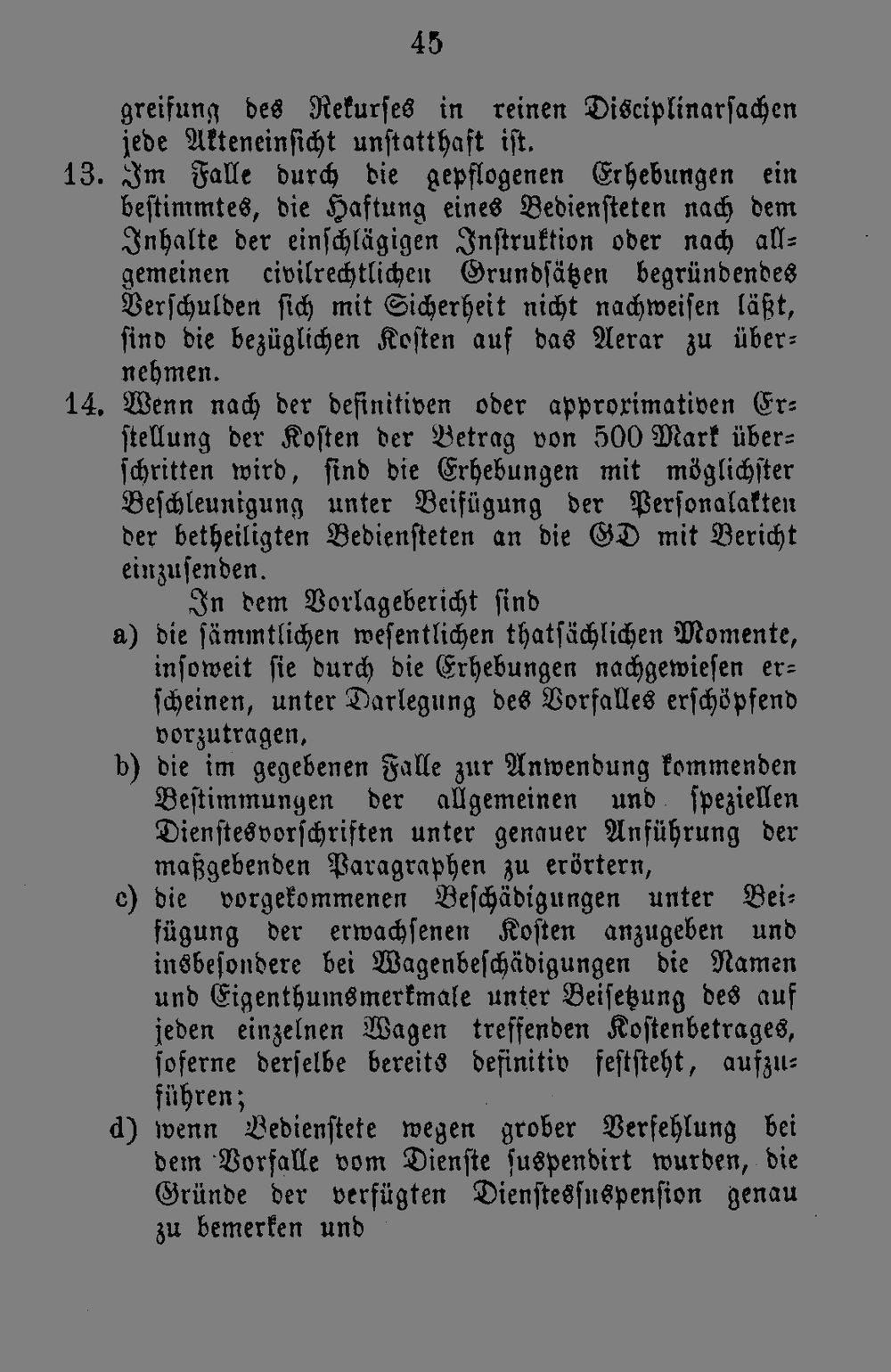 45

greifung des Rekurses in reinen Disciplinarsachen jede Akteneinsicht unstatthaft ist.

13. Im Falle durch die gepflogenen Erhebungen ein bestimmtes, die Haftung eines Bediensteten nach dem Inhalte der einschlägigen Instruktion oder nach allgemeinen civilrechtlichen Grundsätzen begründendes Verschulden sich mit Sicherheit nicht nachweisen läßt, sind die bezüglichen Kosten auf das Aerar zu übernehmen.

14. Wenn nach der definitiven oder approximativen Erstellung der Kosten der Betrag von 500 Mark überschritten wird, sind die Erhebungen mit möglichster Beschleunigung unter Beifügung der Personalakten der betheiligten Bediensteten an die GD mit Bericht einzusenden.

In dem Vorlagebericht sind

a) die sämmtlichen wesentlichen thatsächlichen Momente, insoweit sie durch die Erhebungen nachgewiesen erscheinen, unter Darlegung des Vorfalles erschöpfend vorzutragen,

b) die im gegebenen Falle zur Anwendung kommenden Bestimmungen der allgemeinen und speziellen Dienstesvorschriften unter genauer Anführung der maßgebenden Paragraphen zu erörtern,

c) die vorgekommenen Beschädigungen unter Beifügung der erwachsenen Kosten anzugeben und insbesondere bei Wagenbeschädigungen die Namen und Eigenthumsmerkmale unter Beisetzung des auf jeden einzelnen Wagen treffenden Kostenbetrages, soferne derselbe bereits definitiv feststeht, aufzuführen;

d) wenn Bedienstete wegen grober Verfehlung bei dem Vorfalle vom Dienste suspendirt wurden, die Gründe der verfügten Dienstessuspension genau zu bemerken und